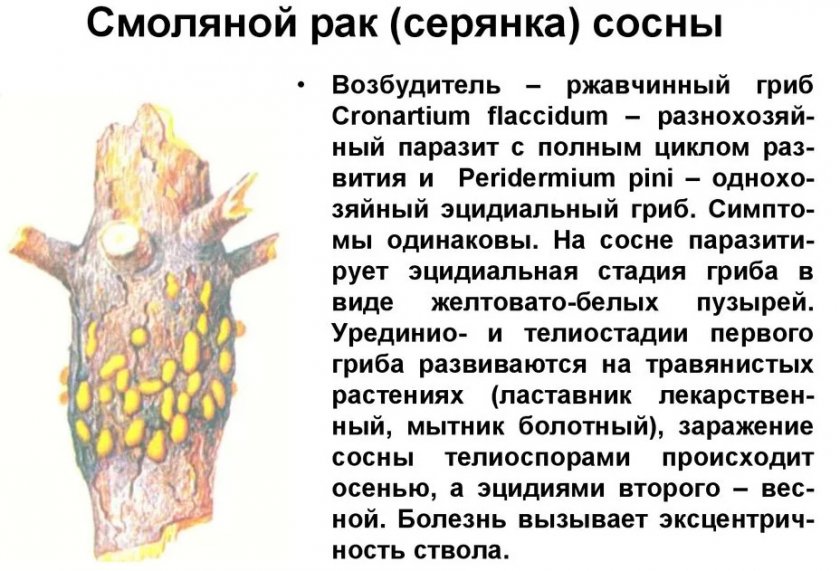 Смоляной рак (серянка) сосны

• Возбудитель – ржавчинный гриб Cronartium flaccidum – разнохозяйный паразит с полным циклом развития и Peridermium pini – однохозяйный эцидиальный гриб. Симптомы одинаковы. На сосне паразитирует эцидиальная стадия гриба в виде желтовато-белых пузырей. Урединио- и телиостадии первого гриба развиваются на травянистых растениях (ластавник лекарственный, мытник болотный), заражение сосны телиоспорами происходит осенью, а эцидиями второго – весной. Болезнь вызывает эксцентричность ствола.